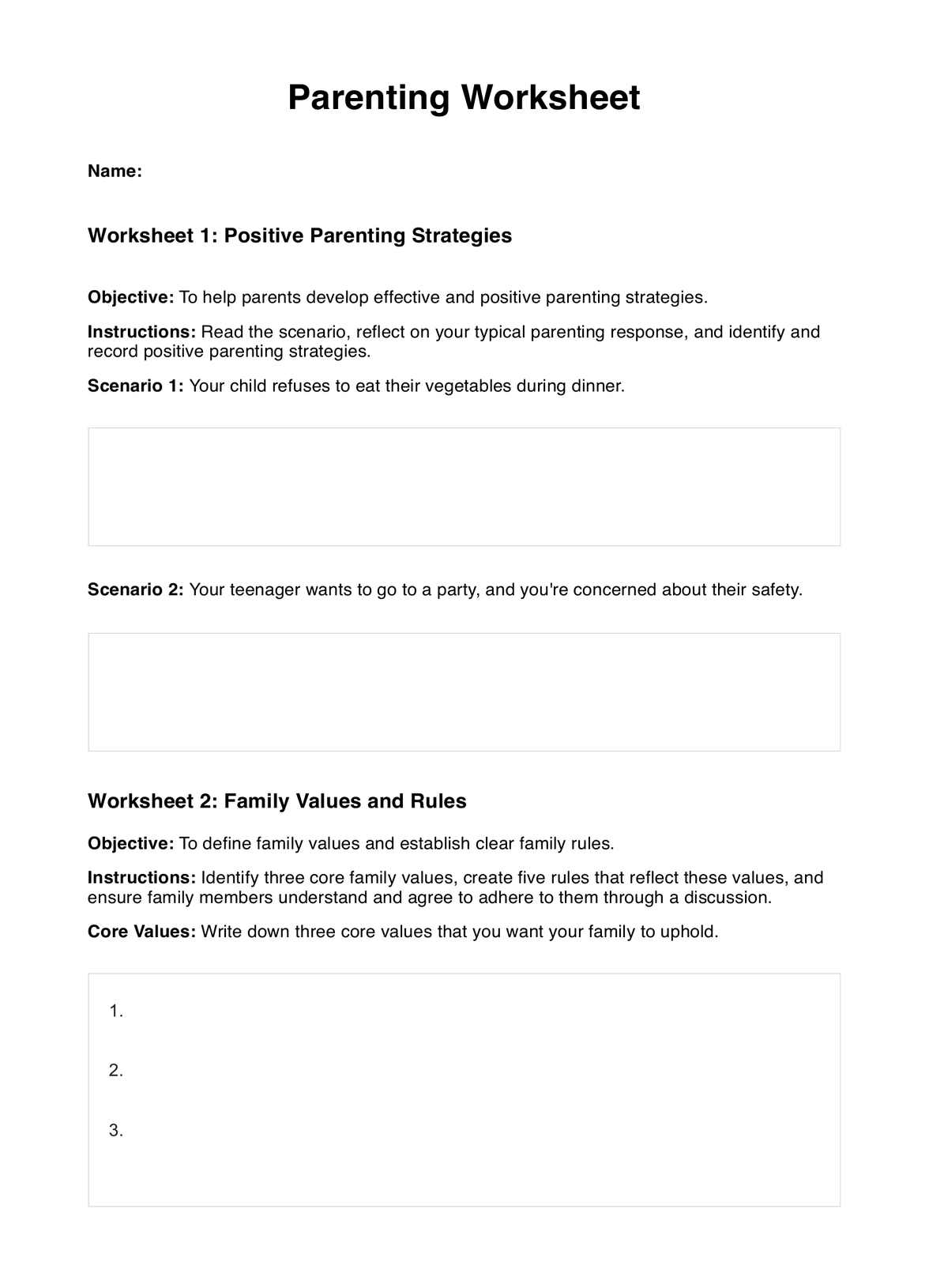 Parenting Worksheet

Name:

Worksheet 1: Positive Parenting Strategies

Objective: To help parents develop effective and positive parenting strategies.

Instructions: Read the scenario, reflect on your typical parenting response, and identify and record positive parenting strategies.

Scenario 1: Your child refuses to eat their vegetables during dinner.

Scenario 2: Your teenager wants to go to a party, and you're concerned about their safety.

Worksheet 2: Family Values and Rules

Objective: To define family values and establish clear family rules.

Instructions: Identify three core family values, create five rules that reflect these values, and ensure family members understand and agree to adhere to them through a discussion.

Core Values: Write down three core values that you want your family to uphold.

1.

2.

3.